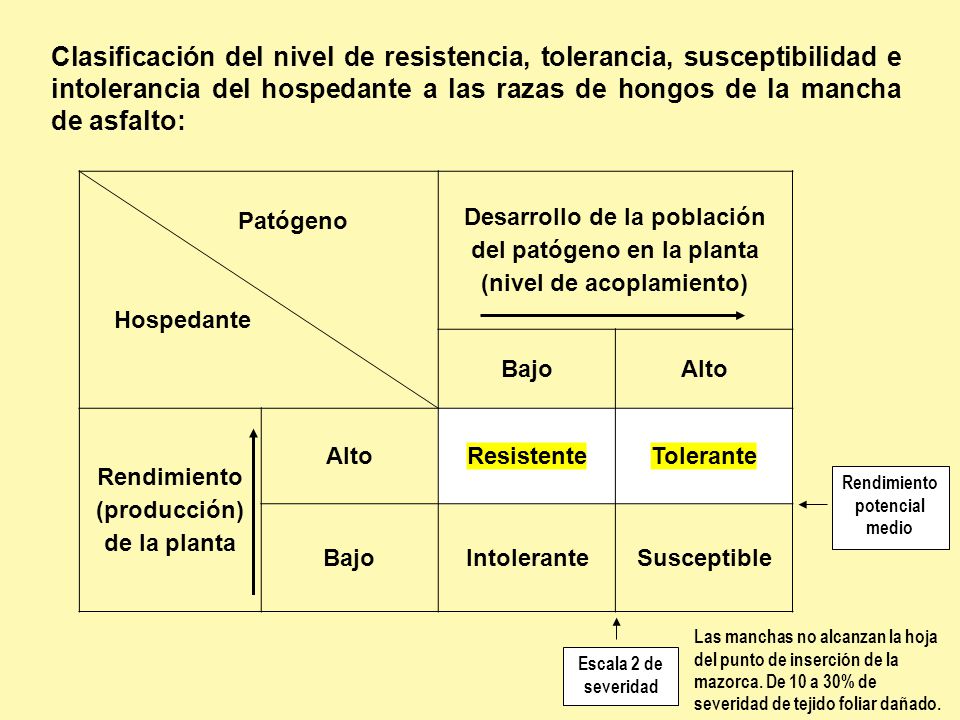 Clasificación del nivel de resistencia, tolerancia, susceptibilidad e intolerancia del hospedante a las razas de hongos de la mancha de asfalto:

| Patógeno / Hospedante | | Desarrollo de la población del patógeno en la planta (nivel de acoplamiento) | |
|---|---|---|---|
| | | Bajo | Alto |
| Rendimiento (producción) de la planta | Alto | Resistente | Tolerante |
| | Bajo | Intolerante | Susceptible |

Rendimiento potencial medio

Escala 2 de severidad

Las manchas no alcanzan la hoja del punto de inserción de la mazorca. De 10 a 30% de severidad de tejido foliar dañado.